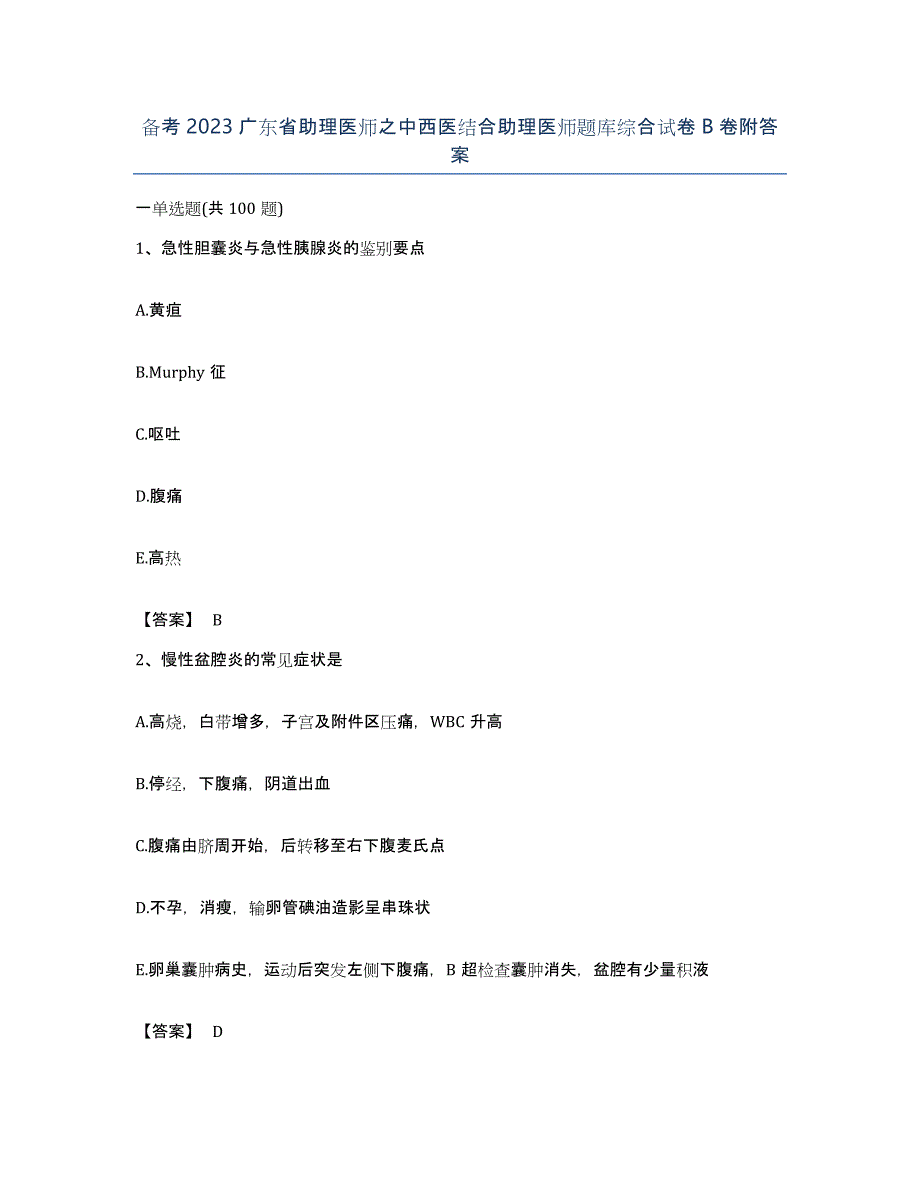 备考 2023 广东省助理医师之中西医结合助理医师题库综合试卷 B 卷附答案

一单选题(共 100 题)

1、急性胆囊炎与急性胰腺炎的鉴别要点

A.黄疸

B.Murphy 征

C.呕吐

D.腹痛

E.高热

【答案】 B

2、慢性盆腔炎的常见症状是

A.高烧，白带增多，子宫及附件区压痛，WBC 升高

B.停经，下腹痛，阴道出血

C.腹痛由脐周开始，后转移至右下腹麦氏点

D.不孕，消瘦，输卵管碘油造影呈串珠状

E.卵巢囊肿病史，运动后突发左侧下腹痛，B 超检查囊肿消失，盆腔有少量积液

【答案】 D